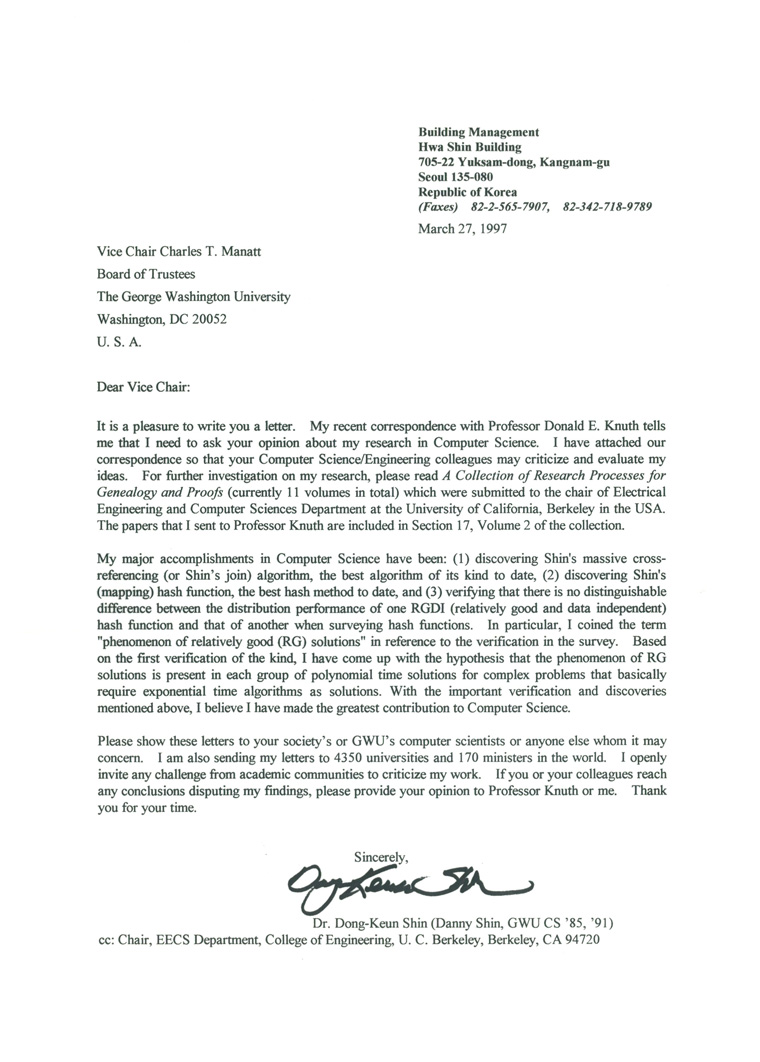 Building Management
Hwa Shin Building
705-22 Yuksam-dong, Kangnam-gu
Seoul 135-080
Republic of Korea
(Faxes) 82-2-565-7907, 82-342-718-9789

March 27, 1997

Vice Chair Charles T. Manatt
Board of Trustees
The George Washington University
Washington, DC 20052
U. S. A.

Dear Vice Chair:

It is a pleasure to write you a letter. My recent correspondence with Professor Donald E. Knuth tells me that I need to ask your opinion about my research in Computer Science. I have attached our correspondence so that your Computer Science/Engineering colleagues may criticize and evaluate my ideas. For further investigation on my research, please read A Collection of Research Processes for Genealogy and Proofs (currently 11 volumes in total) which were submitted to the chair of Electrical Engineering and Computer Sciences Department at the University of California, Berkeley in the USA. The papers that I sent to Professor Knuth are included in Section 17, Volume 2 of the collection.

My major accomplishments in Computer Science have been: (1) discovering Shin's massive cross-referencing (or Shin's join) algorithm, the best algorithm of its kind to date, (2) discovering Shin's (mapping) hash function, the best hash method to date, and (3) verifying that there is no distinguishable difference between the distribution performance of one RGDI (relatively good and data independent) hash function and that of another when surveying hash functions. In particular, I coined the term "phenomenon of relatively good (RG) solutions" in reference to the verification in the survey. Based on the first verification of the kind, I have come up with the hypothesis that the phenomenon of RG solutions is present in each group of polynomial time solutions for complex problems that basically require exponential time algorithms as solutions. With the important verification and discoveries mentioned above, I believe I have made the greatest contribution to Computer Science.

Please show these letters to your society's or GWU's computer scientists or anyone else whom it may concern. I am also sending my letters to 4350 universities and 170 ministers in the world. I openly invite any challenge from academic communities to criticize my work. If you or your colleagues reach any conclusions disputing my findings, please provide your opinion to Professor Knuth or me. Thank you for your time.

Sincerely,

Dong Keun Shin

Dr. Dong-Keun Shin (Danny Shin, GWU CS '85, '91)

cc: Chair, EECS Department, College of Engineering, U. C. Berkeley, Berkeley, CA 94720